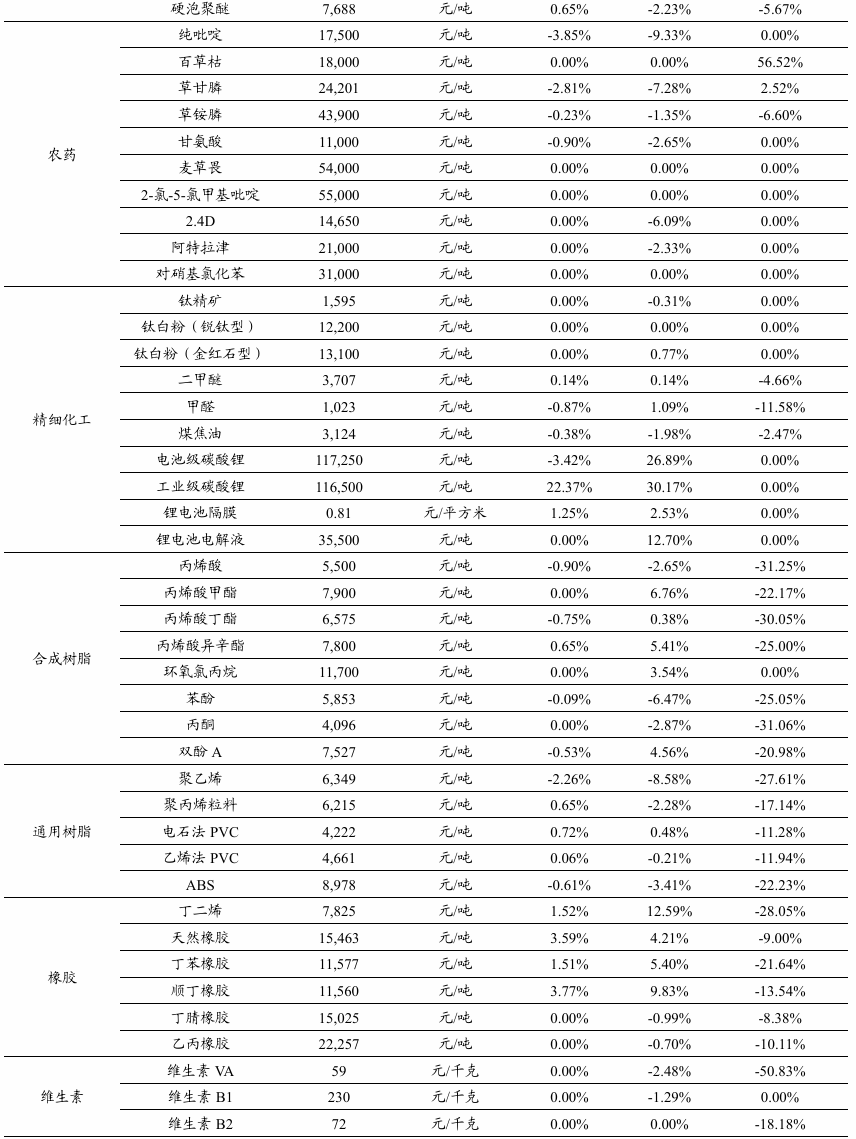 |  | 硬泡聚醚 | 7,688 | 元/吨 | 0.65% | -2.23% | -5.67% |
|---|---|---|---|---|---|---|
| 农药 | 纯吡啶 | 17,500 | 元/吨 | -3.85% | -9.33% | 0.00% |
|  | 百草枯 | 18,000 | 元/吨 | 0.00% | 0.00% | 56.52% |
|  | 草甘膦 | 24,201 | 元/吨 | -2.81% | -7.28% | 2.52% |
|  | 草铵膦 | 43,900 | 元/吨 | -0.23% | -1.35% | -6.60% |
|  | 甘氨酸 | 11,000 | 元/吨 | -0.90% | -2.65% | 0.00% |
|  | 麦草畏 | 54,000 | 元/吨 | 0.00% | 0.00% | 0.00% |
|  | 2-氯-5-氯甲基吡啶 | 55,000 | 元/吨 | 0.00% | 0.00% | 0.00% |
|  | 2.4D | 14,650 | 元/吨 | 0.00% | -6.09% | 0.00% |
|  | 阿特拉津 | 21,000 | 元/吨 | 0.00% | -2.33% | 0.00% |
|  | 对硝基氯化苯 | 31,000 | 元/吨 | 0.00% | 0.00% | 0.00% |
| 精细化工 | 钛精矿 | 1,595 | 元/吨 | 0.00% | -0.31% | 0.00% |
|  | 钛白粉（锐钛型） | 12,200 | 元/吨 | 0.00% | 0.00% | 0.00% |
|  | 钛白粉（金红石型） | 13,100 | 元/吨 | 0.00% | 0.77% | 0.00% |
|  | 二甲醚 | 3,707 | 元/吨 | 0.14% | 0.14% | -4.66% |
|  | 甲醛 | 1,023 | 元/吨 | -0.87% | 1.09% | -11.58% |
|  | 煤焦油 | 3,124 | 元/吨 | -0.38% | -1.98% | -2.47% |
|  | 电池级碳酸锂 | 117,250 | 元/吨 | -3.42% | 26.89% | 0.00% |
|  | 工业级碳酸锂 | 116,500 | 元/吨 | 22.37% | 30.17% | 0.00% |
|  | 锂电池隔膜 | 0.81 | 元/平方米 | 1.25% | 2.53% | 0.00% |
|  | 锂电池电解液 | 35,500 | 元/吨 | 0.00% | 12.70% | 0.00% |
| 合成树脂 | 丙烯酸 | 5,500 | 元/吨 | -0.90% | -2.65% | -31.25% |
|  | 丙烯酸甲酯 | 7,900 | 元/吨 | 0.00% | 6.76% | -22.17% |
|  | 丙烯酸丁酯 | 6,575 | 元/吨 | -0.75% | 0.38% | -30.05% |
|  | 丙烯酸异辛酯 | 7,800 | 元/吨 | 0.65% | 5.41% | -25.00% |
|  | 环氧氯丙烷 | 11,700 | 元/吨 | 0.00% | 3.54% | 0.00% |
|  | 苯酚 | 5,853 | 元/吨 | -0.09% | -6.47% | -25.05% |
|  | 丙酮 | 4,096 | 元/吨 | 0.00% | -2.87% | -31.06% |
|  | 双酚 A | 7,527 | 元/吨 | -0.53% | 4.56% | -20.98% |
| 通用树脂 | 聚乙烯 | 6,349 | 元/吨 | -2.26% | -8.58% | -27.61% |
|  | 聚丙烯粒料 | 6,215 | 元/吨 | 0.65% | -2.28% | -17.14% |
|  | 电石法 PVC | 4,222 | 元/吨 | 0.72% | 0.48% | -11.28% |
|  | 乙烯法 PVC | 4,661 | 元/吨 | 0.06% | -0.21% | -11.94% |
|  | ABS | 8,978 | 元/吨 | -0.61% | -3.41% | -22.23% |
| 橡胶 | 丁二烯 | 7,825 | 元/吨 | 1.52% | 12.59% | -28.05% |
|  | 天然橡胶 | 15,463 | 元/吨 | 3.59% | 4.21% | -9.00% |
|  | 丁苯橡胶 | 11,577 | 元/吨 | 1.51% | 5.40% | -21.64% |
|  | 顺丁橡胶 | 11,560 | 元/吨 | 3.77% | 9.83% | -13.54% |
|  | 丁腈橡胶 | 15,025 | 元/吨 | 0.00% | -0.99% | -8.38% |
|  | 乙丙橡胶 | 22,257 | 元/吨 | 0.00% | -0.70% | -10.11% |
| 维生素 | 维生素 VA | 59 | 元/千克 | 0.00% | -2.48% | -50.83% |
|  | 维生素 B1 | 230 | 元/千克 | 0.00% | -1.29% | 0.00% |
|  | 维生素 B2 | 72 | 元/千克 | 0.00% | 0.00% | -18.18% |